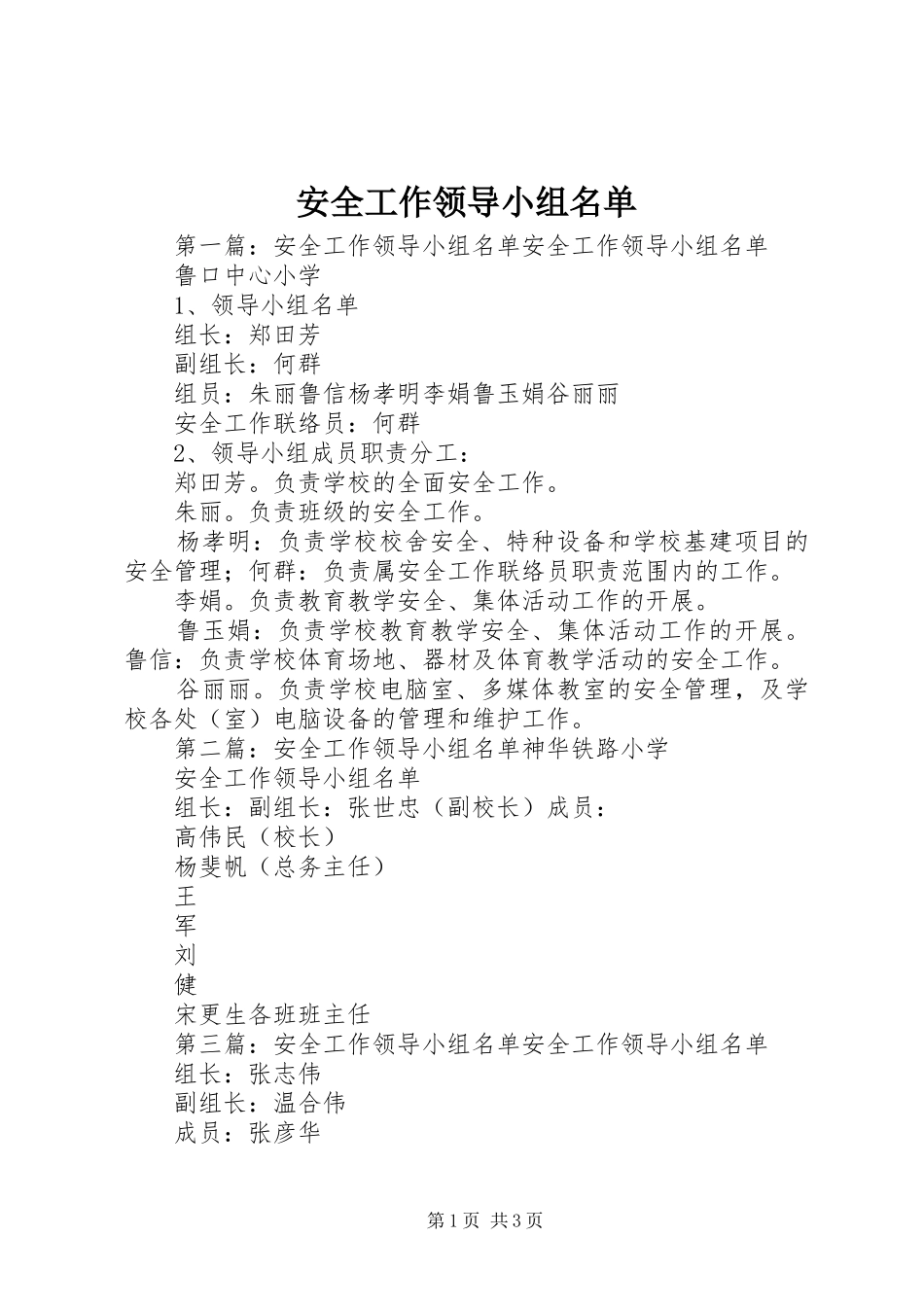 安全工作领导小组名单

第一篇：安全工作领导小组名单安全工作领导小组名单

鲁口中心小学

1、领导小组名单

组长：郑田芳

副组长：何群

组员：朱丽鲁信杨孝明李娟鲁玉娟谷丽丽

安全工作联络员：何群

2、领导小组成员职责分工：

郑田芳。负责学校的全面安全工作。

朱丽。负责班级的安全工作。

杨孝明：负责学校校舍安全、特种设备和学校基建项目的安全管理；何群：负责属安全工作联络员职责范围内的工作。

李娟。负责教育教学安全、集体活动工作的开展。

鲁玉娟：负责学校教育教学安全、集体活动工作的开展。鲁信：负责学校体育场地、器材及体育教学活动的安全工作。

谷丽丽。负责学校电脑室、多媒体教室的安全管理，及学校各处（室）电脑设备的管理和维护工作。

第二篇：安全工作领导小组名单神华铁路小学

安全工作领导小组名单

组长：副组长：张世忠（副校长）成员：

高伟民（校长）

杨斐帆（总务主任）

王

军

刘

健

宋更生各班班主任

第三篇：安全工作领导小组名单安全工作领导小组名单

组长：张志伟

副组长：温合伟

成员：张彦华

第1页 共3页